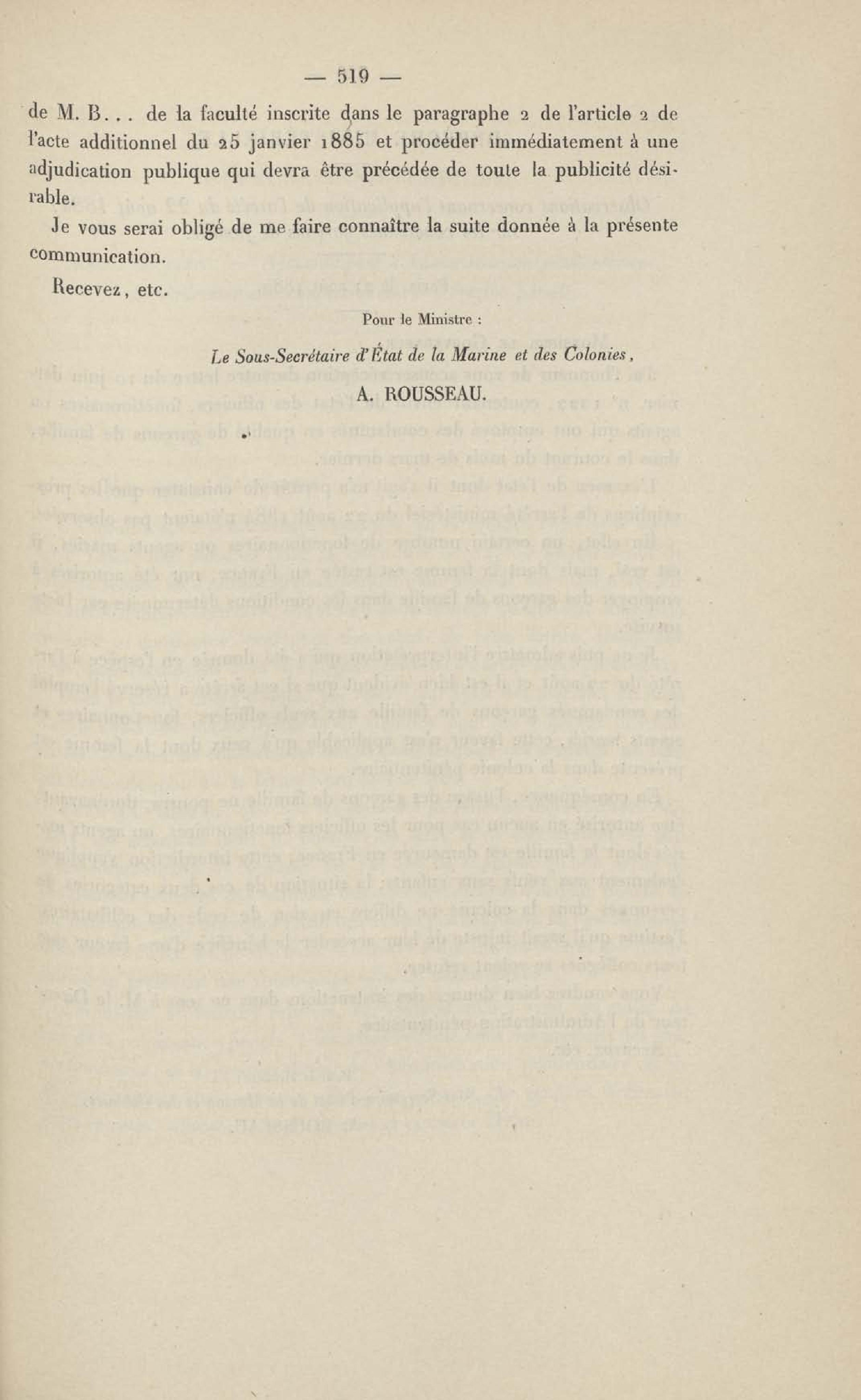 — 519 —

de M. B... de la faculté inscrite dans le paragraphe 2 de l'article 2 de l'acte additionnel du 25 janvier 1885 et procéder immédiatement à une adjudication publique qui devra être précédée de toute la publicité désirable.

Je vous serai obligé de me faire connaître la suite donnée à la présente communication.

Recevez, etc.

Pour le Ministre :

Le Sous-Secrétaire d'État de la Marine et des Colonies,

A. ROUSSEAU.